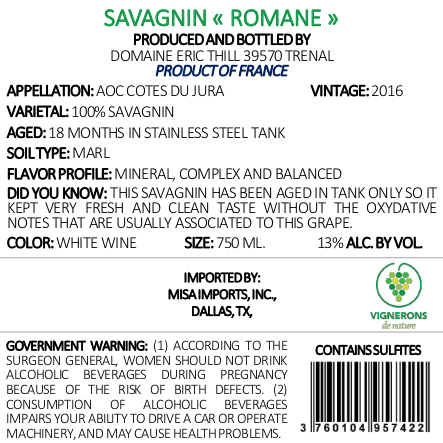 SAVAGNIN « ROMANE »
PRODUCED AND BOTTLED BY
DOMAINE ERIC THILL 39570 TRENAL
PRODUCT OF FRANCE

APPELLATION: AOC COTES DU JURA
VINTAGE: 2016
VARIETAL: 100% SAVAGNIN
AGED: 18 MONTHS IN STAINLESS STEEL TANK
SOIL TYPE: MARL
FLAVOR PROFILE: MINERAL, COMPLEX AND BALANCED
DID YOU KNOW: THIS SAVAGNIN HAS BEEN AGED IN TANK ONLY SO IT KEPT VERY FRESH AND CLEAN TASTE WITHOUT THE OXYDATIVE NOTES THAT ARE USUALLY ASSOCIATED TO THIS GRAPE.
COLOR: WHITE WINE
SIZE: 750 ML.
13% ALC. BY VOL.

IMPORTED BY:
MISA IMPORTS, INC.,
DALLAS, TX,

VIGNERONS
de nature

GOVERNMENT WARNING: (1) ACCORDING TO THE SURGEON GENERAL, WOMEN SHOULD NOT DRINK ALCOHOLIC BEVERAGES DURING PREGNANCY BECAUSE OF THE RISK OF BIRTH DEFECTS. (2) CONSUMPTION OF ALCOHOLIC BEVERAGES IMPAIRS YOUR ABILITY TO DRIVE A CAR OR OPERATE MACHINERY, AND MAY CAUSE HEALTH PROBLEMS.

CONTAINS SULFITES

3 760104 957422